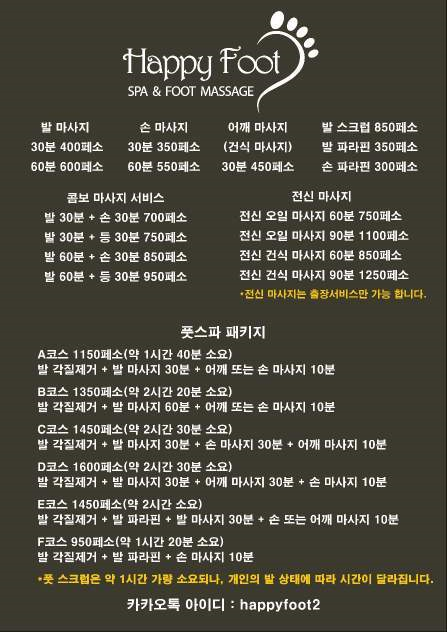 Happy Foot
SPA & FOOT MASSAGE

발 마사지
30분 400페소
60분 600페소

손 마사지
30분 350페소
60분 550페소

어깨 마사지
(건식 마사지)
30분 450페소

발 스크럽 850페소
발 파라핀 350페소
손 파라핀 300페소

콤보 마사지 서비스
발 30분 + 손 30분 700페소
발 30분 + 등 30분 750페소
발 60분 + 손 30분 850페소
발 60분 + 등 30분 950페소

전신 마사지
전신 오일 마사지 60분 750페소
전신 오일 마사지 90분 1100페소
전신 건식 마사지 60분 850페소
전신 건식 마사지 90분 1250페소
*전신 마사지는 출장서비스만 가능 합니다.

풋스파 패키지
A코스 1150페소(약 1시간 40분 소요)
발 각질제거 + 발 마사지 30분 + 어깨 또는 손 마사지 10분

B코스 1350페소(약 2시간 20분 소요)
발 각질제거 + 발 마사지 60분 + 어깨 또는 손 마사지 10분

C코스 1450페소(약 2시간 30분 소요)
발 각질제거 + 발 마사지 30분 + 손 마사지 30분 + 어깨 마사지 10분

D코스 1600페소(약 2시간 30분 소요)
발 각질제거 + 발 마사지 30분 + 어깨 마사지 30분 + 손 마사지 10분

E코스 1450페소(약 2시간 소요)
발 각질제거 + 발 파라핀 + 발 마사지 30분 + 손 또는 어깨 마사지 10분

F코스 950페소(약 1시간 20분 소요)
발 각질제거 + 발 파라핀 + 손 마사지 10분

*풋 스크럽은 약 1시간 가량 소요되나, 개인의 발 상태에 따라 시간이 달라집니다.

카카오톡 아이디 : happyfoot2